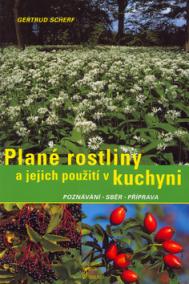 GERTRUD SCHERF

Plané rostliny
a jejich použití v kuchyni

POZNÁVÁNÍ - SBĚR - PŘÍPRAVA